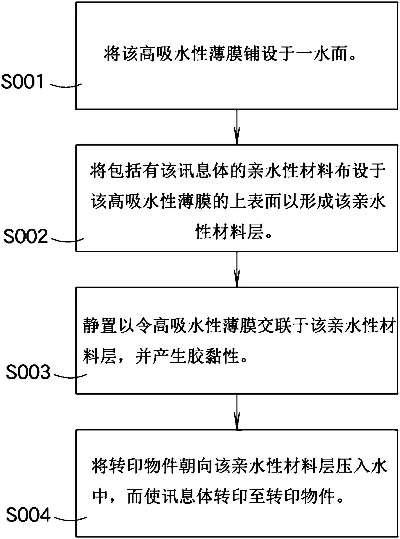 将该高吸水性薄膜铺设于一水面。

S001

将包括有该讯息体的亲水性材料布设于该高吸水性薄膜的上表面以形成该亲水性材料层。

S002

静置以令高吸水性薄膜交联于该亲水性材料层，并产生胶黏性。

S003

将转印物件朝向该亲水性材料层压入水中，而使讯息体转印至转印物件。

S004